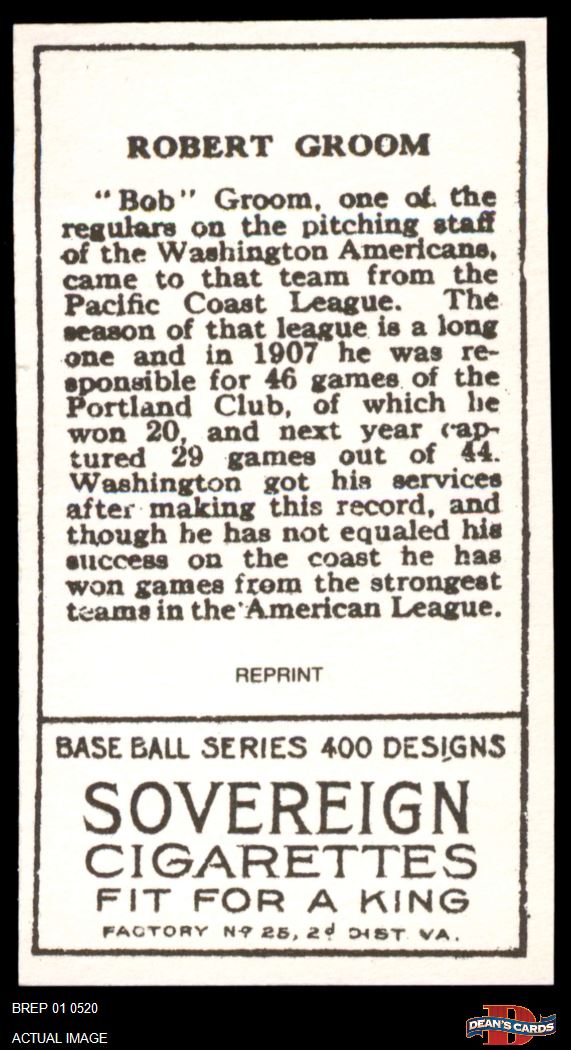 ROBERT GROOM

"Bob" Groom, one of the regulars on the pitching staff of the Washington Americans, came to that team from the Pacific Coast League. The season of that league is a long one and in 1907 he was responsible for 46 games of the Portland Club, of which he won 20, and next year captured 29 games out of 44. Washington got his services after making this record, and though he has not equaled his success on the coast he has won games from the strongest teams in the American League.

REPRINT

BASE BALL SERIES 400 DESIGNS

SOVEREIGN
CIGARETTES
FIT FOR A KING

FACTORY Nº 25, 2d DIST. VA.

BREP 01 0520
ACTUAL IMAGE

DEAN'S CARDS